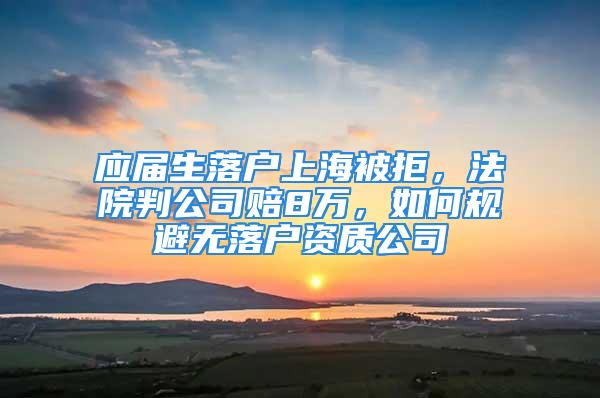 应届生落户上海被拒，法院判公司赔8万，如何规避无落户资质公司